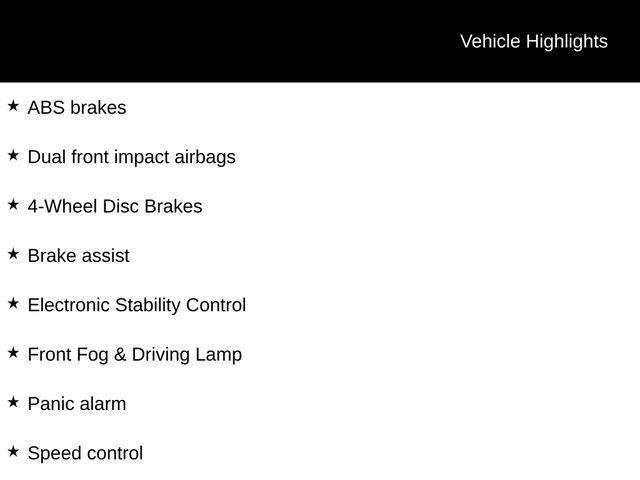 Vehicle Highlights

★ ABS brakes

★ Dual front impact airbags

★ 4-Wheel Disc Brakes

★ Brake assist

★ Electronic Stability Control

★ Front Fog & Driving Lamp

★ Panic alarm

★ Speed control